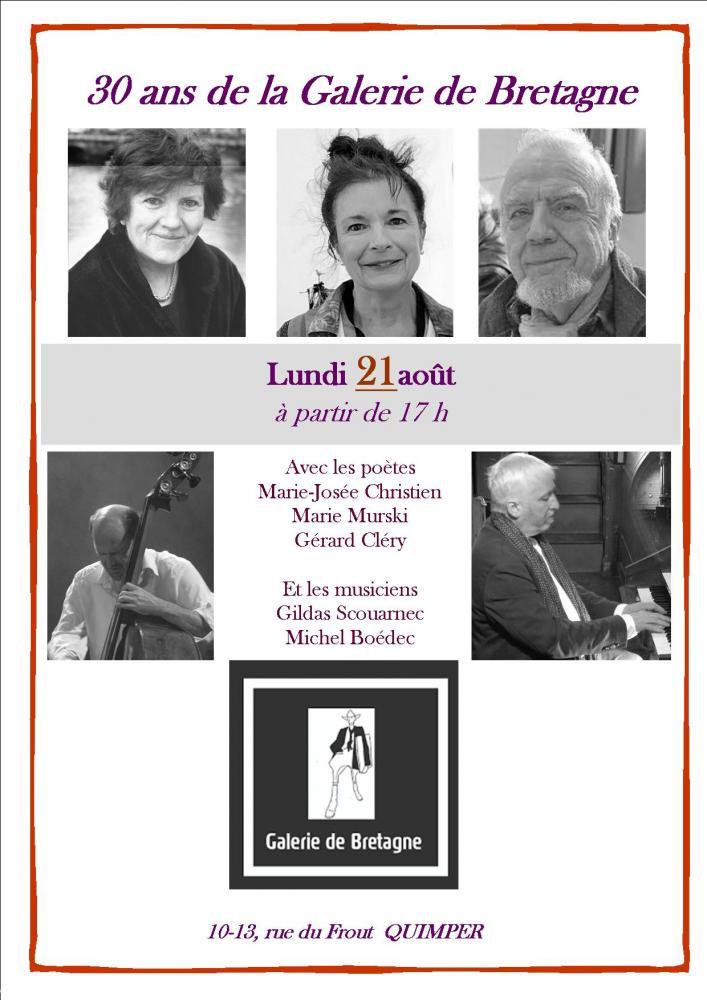 30 ans de la Galerie de Bretagne

Lundi 21août
à partir de 17 h

Avec les poètes
Marie-Josée Christien
Marie Murski
Gérard Cléry

Et les musiciens
Gildas Scouarnec
Michel Boédec

Galerie de Bretagne

10-13, rue du Frout QUIMPER